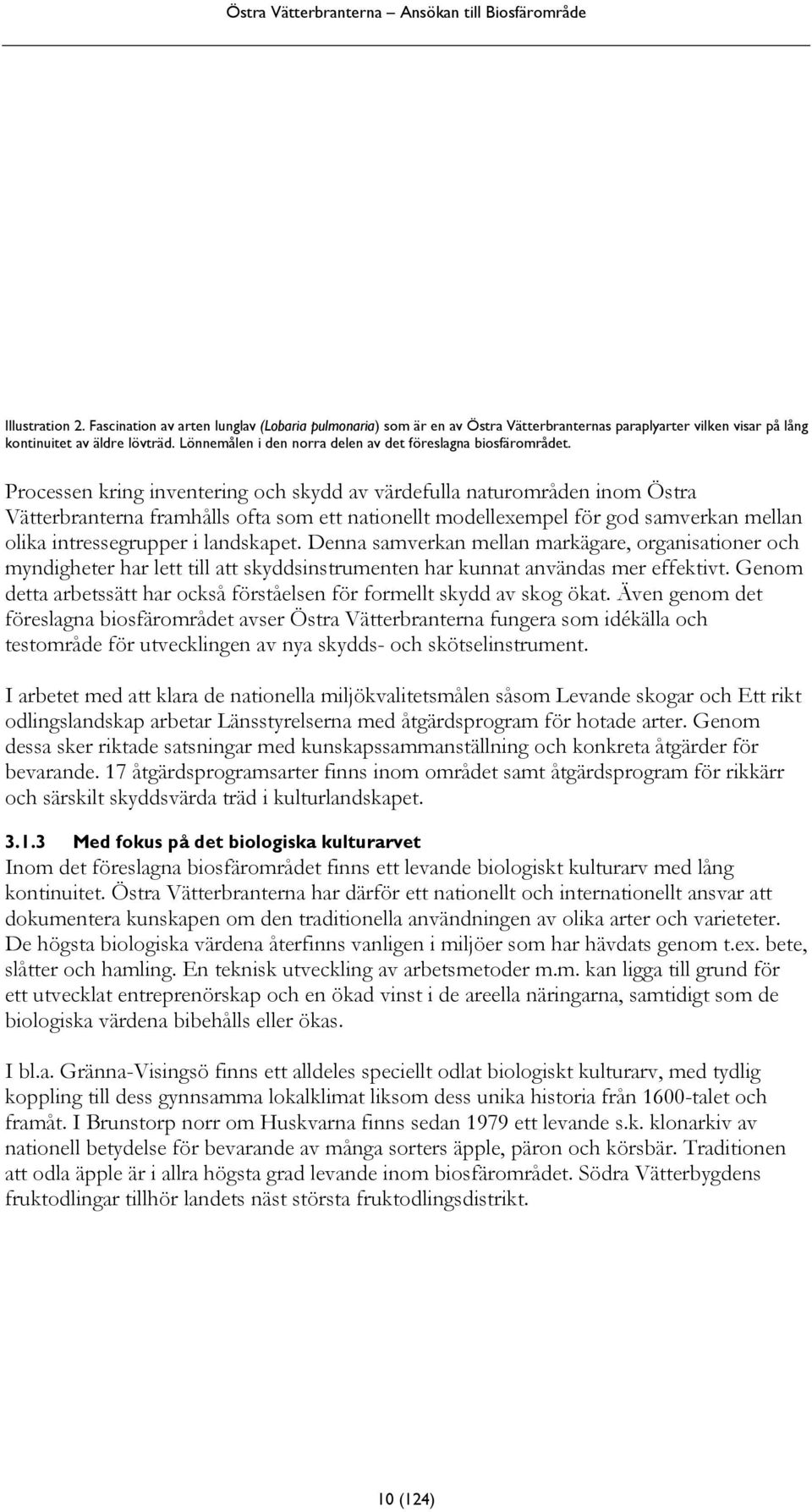 Östra Vätterbranterna – Ansökan till Biosfärområde

Illustration 2. Fascination av arten lunglav (Lobaria pulmonaria) som är en av Östra Vätterbranternas paraplyarter vilken visar på lång kontinuitet av äldre lövträd. Lönnemålen i den norra delen av det föreslagna biosfärområdet.

Processen kring inventering och skydd av värdefulla naturområden inom Östra Vätterbranterna framhålls ofta som ett nationellt modellexempel för god samverkan mellan olika intressegrupper i landskapet. Denna samverkan mellan markägare, organisationer och myndigheter har lett till att skyddsinstrumenten har kunnat användas mer effektivt. Genom detta arbetssätt har också förståelsen för formellt skydd av skog ökat. Även genom det föreslagna biosfärområdet avser Östra Vätterbranterna fungera som idékälla och testområde för utvecklingen av nya skydds- och skötselinstrument.

I arbetet med att klara de nationella miljökvalitetsmålen såsom Levande skogar och Ett rikt odlingslandskap arbetar Länsstyrelserna med åtgärdsprogram för hotade arter. Genom dessa sker riktade satsningar med kunskapssammanställning och konkreta åtgärder för bevarande. 17 åtgärdsprogramsarter finns inom området samt åtgärdsprogram för rikkärr och särskilt skyddsvärda träd i kulturlandskapet.

3.1.3 Med fokus på det biologiska kulturarvet
Inom det föreslagna biosfärområdet finns ett levande biologiskt kulturarv med lång kontinuitet. Östra Vätterbranterna har därför ett nationellt och internationellt ansvar att dokumentera kunskapen om den traditionella användningen av olika arter och varieteter. De högsta biologiska värdena återfinns vanligen i miljöer som har hävdats genom t.ex. bete, slåtter och hamling. En teknisk utveckling av arbetsmetoder m.m. kan ligga till grund för ett utvecklat entreprenörskap och en ökad vinst i de areella näringarna, samtidigt som de biologiska värdena bibehålls eller ökas.

I bl.a. Gränna-Visingsö finns ett alldeles speciellt odlat biologiskt kulturarv, med tydlig koppling till dess gynnsamma lokalklimat liksom dess unika historia från 1600-talet och framåt. I Brunstorp norr om Huskvarna finns sedan 1979 ett levande s.k. klonarkiv av nationell betydelse för bevarande av många sorters äpple, päron och körsbär. Traditionen att odla äpple är i allra högsta grad levande inom biosfärområdet. Södra Vätterbygdens fruktodlingar tillhör landets näst största fruktodlingsdistrikt.

10 (124)